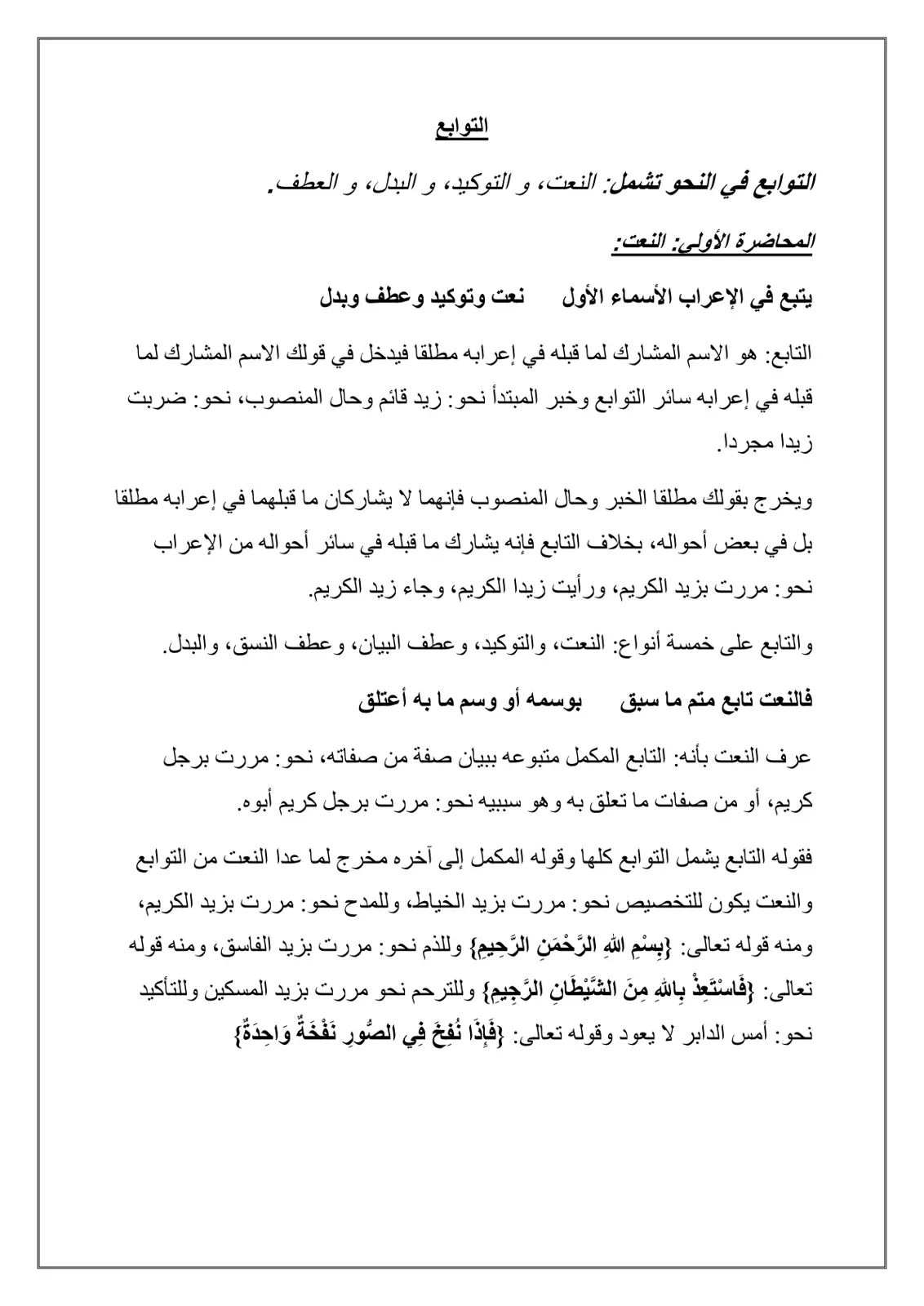 التوابع

التوابع في النحو تشمل: النعت، و التوكيد، و البدل، و العطف.

المحاضرة الأولى: النعت:

يتبع في الإعراب الأسماء الأول نعت وتوكيد وعطف وبدل

التابع: هو الاسم المشارك لما قبله في إعرابه مطلقا فيدخل في قولك الاسم المشارك لما قبله في إعرابه سائر التوابع وخبر المبتدأ نحو: زيد قائم وحال المنصوب، نحو: ضربت زيدا مجردا.

ويخرج بقولك مطلقا الخبر وحال المنصوب فإنهما لا يشاركان ما قبلهما في إعرابه مطلقا بل في بعض أحواله، بخلاف التابع فإنه يشارك ما قبله في سائر أحواله من الإعراب نحو: مررت بزيد الكريم، ورأيت زيدا الكريم، وجاء زيد الكريم.

والتابع على خمسة أنواع: النعت، والتوكيد، وعطف البيان، وعطف النسق، والبدل.

فالنعت تابع متم ما سبق بوسمه أو وسم ما به أعتلق

عرف النعت بأنه: التابع المكمل متبوعه ببيان صفة من صفاته، نحو: مررت برجل كريم، أو من صفات ما تعلق به وهو سببيه نحو: مررت برجل كريم أبوه.

فقوله التابع يشمل التوابع كلها وقوله المكمل إلى آخره مخرج لما عدا النعت من التوابع والنعت يكون للتخصيص نحو: مررت بزيد الخياط، وللمدح نحو: مررت بزيد الكريم، ومنه قوله تعالى: {بِسْمِ اللهِ الرَّحْمَنِ الرَّحِيمِ} وللذم نحو: مررت بزيد الفاسق، ومنه قوله تعالى: {فَاسْتَعِذْ بِاللهِ مِنَ الشَّيْطَانِ الرَّجِيمِ} وللترحم نحو مررت بزيد المسكين وللتأكيد نحو: أمس الدابر لا يعود وقوله تعالى: {فَإِذَا نُفِخَ فِي الصُّورِ نَفْخَةٌ وَاحِدَةٌ}